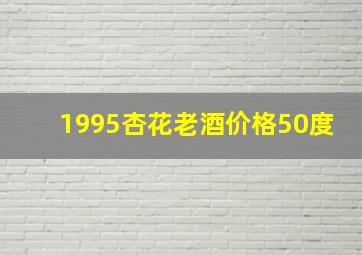 1995杏花老酒价格50度